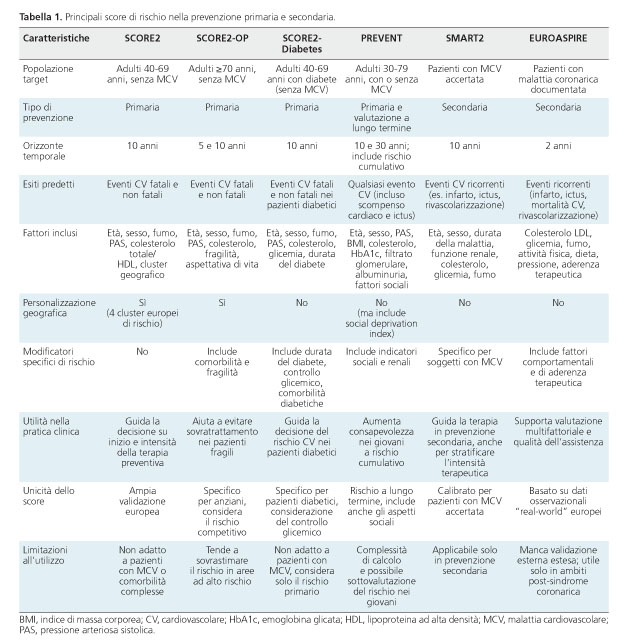 **Tabella 1.** Principali score di rischio nella prevenzione primaria e secondaria.

| Caratteristiche | SCORE2 | SCORE2-OP | SCORE2-Diabetes | PREVENT | SMART2 | EUROASPIRE |
|---|---|---|---|---|---|---|
| Popolazione target | Adulti 40-69 anni, senza MCV | Adulti ≥70 anni, senza MCV | Adulti 40-69 anni con diabete (senza MCV) | Adulti 30-79 anni, con o senza MCV | Pazienti con MCV accertata | Pazienti con malattia coronarica documentata |
| Tipo di prevenzione | Primaria | Primaria | Primaria | Primaria e valutazione a lungo termine | Secondaria | Secondaria |
| Orizzonte temporale | 10 anni | 5 e 10 anni | 10 anni | 10 e 30 anni; include rischio cumulativo | 10 anni | 2 anni |
| Esiti predetti | Eventi CV fatali e non fatali | Eventi CV fatali e non fatali | Eventi CV fatali e non fatali nei pazienti diabetici | Qualsiasi evento CV (incluso scompenso cardiaco e ictus) | Eventi CV ricorrenti (es. infarto, ictus, rivascolarizzazione) | Eventi ricorrenti (infarto, ictus, mortalità CV, rivascolarizzazione) |
| Fattori inclusi | Età, sesso, fumo, PAS, colesterolo totale/ HDL, cluster geografico | Età, sesso, fumo, PAS, colesterolo, fragilità, aspettativa di vita | Età, sesso, fumo, PAS, colesterolo, glicemia, durata del diabete | Età, sesso, PAS, BMI, colesterolo, HbA1c, filtrato glomerulare, albuminuria, fattori sociali | Età, sesso, durata della malattia, funzione renale, colesterolo, glicemia, fumo | Colesterolo LDL, glicemia, fumo, attività fisica, dieta, pressione, aderenza terapeutica |
| Personalizzazione geografica | Sì (4 cluster europei di rischio) | Sì | No | No (ma include social deprivation index) | No | No |
| Modificatori specifici di rischio | No | Include comorbilità e fragilità | Include durata del diabete, controllo glicemico, comorbilità diabetiche | Include indicatori sociali e renali | Specifico per soggetti con MCV | Include fattori comportamentali e di aderenza terapeutica |
| Utilità nella pratica clinica | Guida la decisione su inizio e intensità della terapia preventiva | Aiuta a evitare sovratrattamento nei pazienti fragili | Guida la decisione del rischio CV nei pazienti diabetici | Aumenta consapevolezza nei giovani a rischio cumulativo | Guida la terapia in prevenzione secondaria, anche per stratificare l'intensità terapeutica | Supporta valutazione multifattoriale e qualità dell'assistenza |
| Unicità dello score | Ampia validazione europea | Specifico per anziani, considera il rischio competitivo | Specifico per pazienti diabetici, considerazione del controllo glicemico | Rischio a lungo termine, include anche gli aspetti sociali | Calibrato per pazienti con MCV accertata | Basato su dati osservazionali "real-world" europei |
| Limitazioni all'utilizzo | Non adatto a pazienti con MCV o comorbilità complesse | Tende a sovrastimare il rischio in aree ad alto rischio | Non adatto a pazienti con MCV, considera solo il rischio primario | Complessità di calcolo e possibile sottovalutazione del rischio nei giovani | Applicabile solo in prevenzione secondaria | Manca validazione esterna estesa; utile solo in ambiti post-sindrome coronarica |

BMI, indice di massa corporea; CV, cardiovascolare; HbA1c, emoglobina glicata; HDL, lipoproteina ad alta densità; MCV, malattia cardiovascolare; PAS, pressione arteriosa sistolica.